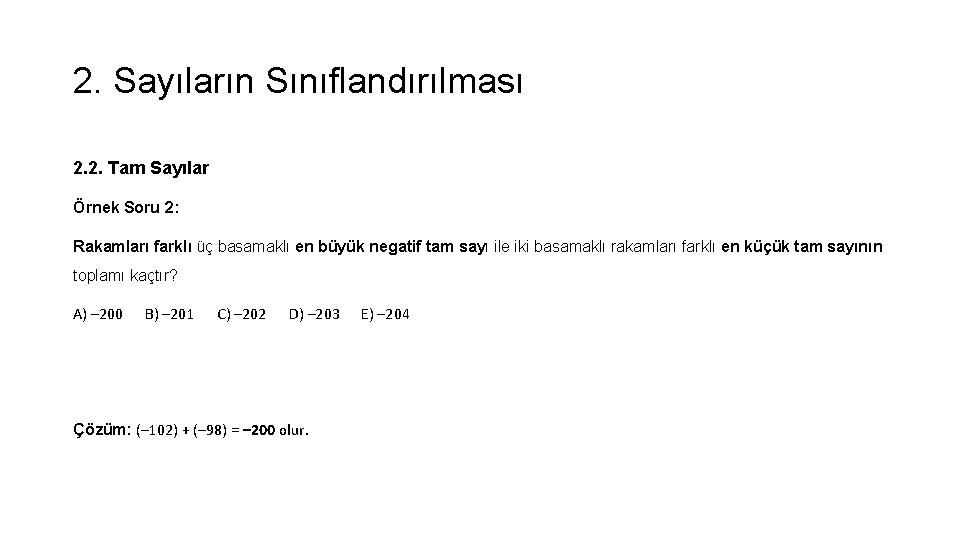 2. Sayıların Sınıflandırılması

2.2. Tam Sayılar

Örnek Soru 2:

Rakamları farklı üç basamaklı en büyük negatif tam sayı ile iki basamaklı rakamları farklı en küçük tam sayının toplamı kaçtır?

A) $-200$ B) $-201$ C) $-202$ D) $-203$ E) $-204$

Çözüm: $(-102) + (-98) = -200$ olur.